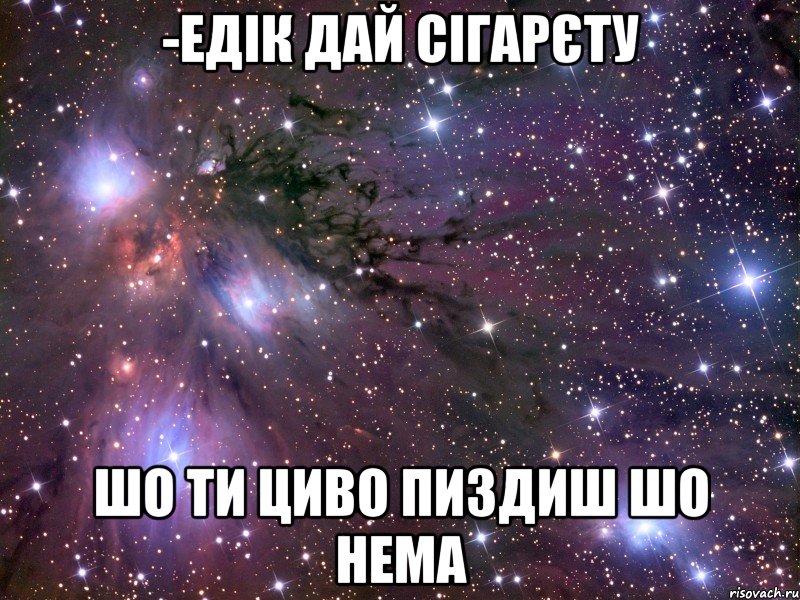 -ЕДІК ДАЙ СІГАРЄТУ

ШО ТИ ЦИВО ПИЗДИШ ШО НЕМА

risovach.ru